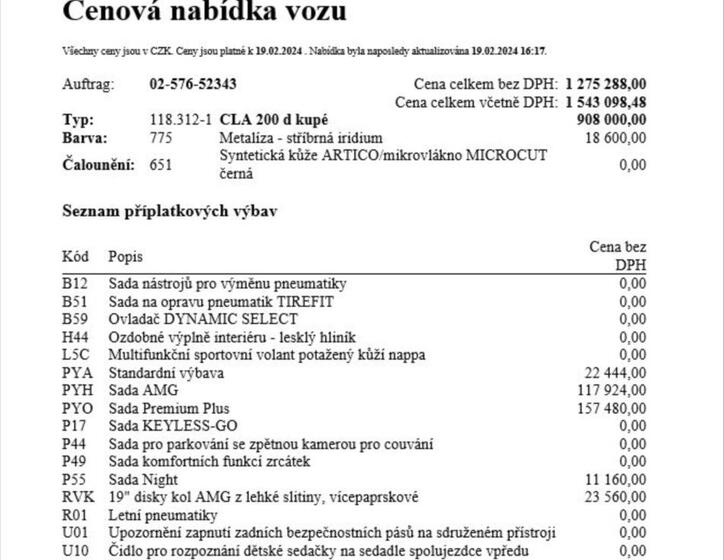 Cenová nabídka vozu

Všechny ceny jsou v CZK. Ceny jsou platné k 19.02.2024 . Nabídka byla naposledy aktualizována 19.02.2024 16:17.

Auftrag: 02-576-52343
Cena celkem bez DPH: 1 275 288,00
Cena celkem včetně DPH: 1 543 098,48

| | | | |
|---|---|---|---|
| Typ: | 118.312-1 | CLA 200 d kupé | 908 000,00 |
| Barva: | 775 | Metalíza - stříbrná iridium | 18 600,00 |
| Čalounění: | 651 | Syntetická kůže ARTICO/mikrovlákno MICROCUT černá | 0,00 |

Seznam příplatkových výbav

| Kód | Popis | Cena bez DPH |
|---|---|---|
| B12 | Sada nástrojů pro výměnu pneumatiky | 0,00 |
| B51 | Sada na opravu pneumatik TIREFIT | 0,00 |
| B59 | Ovladač DYNAMIC SELECT | 0,00 |
| H44 | Ozdobné výplně interiéru - lesklý hliník | 0,00 |
| L5C | Multifunkční sportovní volant potažený kůží nappa | 0,00 |
| PYA | Standardní výbava | 22 444,00 |
| PYH | Sada AMG | 117 924,00 |
| PYO | Sada Premium Plus | 157 480,00 |
| P17 | Sada KEYLESS-GO | 0,00 |
| P44 | Sada pro parkování se zpětnou kamerou pro couvání | 0,00 |
| P49 | Sada komfortních funkcí zrcátek | 0,00 |
| P55 | Sada Night | 11 160,00 |
| RVK | 19" disky kol AMG z lehké slitiny, vícepaprskové | 23 560,00 |
| R01 | Letní pneumatiky | 0,00 |
| U01 | Upozornění zapnutí zadních bezpečnostních pásů na sdruženém přístroji | 0,00 |
| U10 | Čidlo pro rozpoznání dětské sedačky na sedadle spolujezdce vpředu | 0,00 |